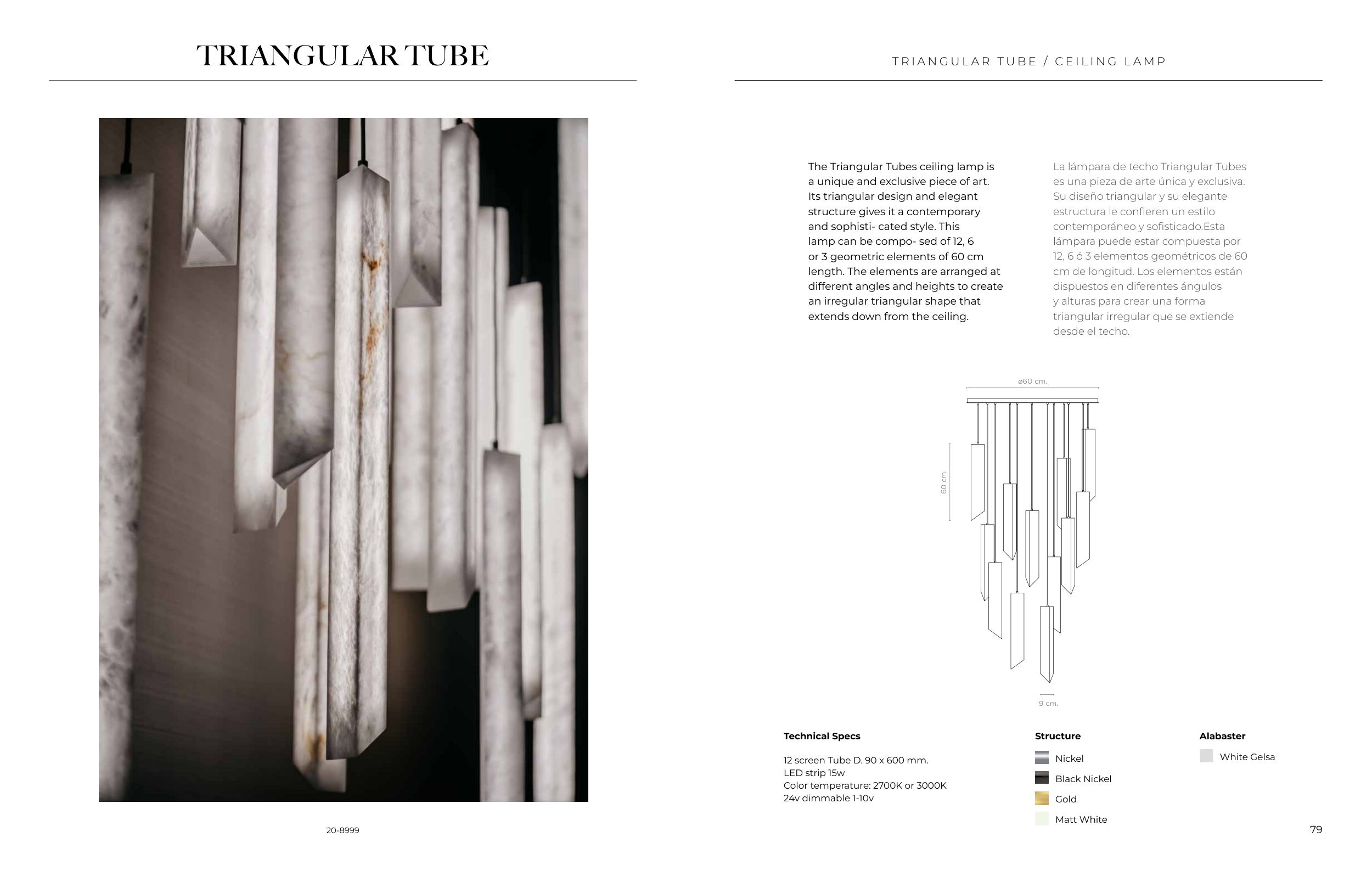 TRIANGULAR TUBE

20-8999

TRIANGULAR TUBE / CEILING LAMP

The Triangular Tubes ceiling lamp is a unique and exclusive piece of art. Its triangular design and elegant structure gives it a contemporary and sophisti- cated style. This lamp can be compo- sed of 12, 6 or 3 geometric elements of 60 cm length. The elements are arranged at different angles and heights to create an irregular triangular shape that extends down from the ceiling.

La lámpara de techo Triangular Tubes es una pieza de arte única y exclusiva. Su diseño triangular y su elegante estructura le confieren un estilo contemporáneo y sofisticado.Esta lámpara puede estar compuesta por 12, 6 ó 3 elementos geométricos de 60 cm de longitud. Los elementos están dispuestos en diferentes ángulos y alturas para crear una forma triangular irregular que se extiende desde el techo.

ø60 cm.

60 cm.

9 cm.

Technical Specs

12 screen Tube D. 90 x 600 mm.
LED strip 15w
Color temperature: 2700K or 3000K
24v dimmable 1-10v

Structure

Nickel
Black Nickel
Gold
Matt White

Alabaster

White Gelsa

79